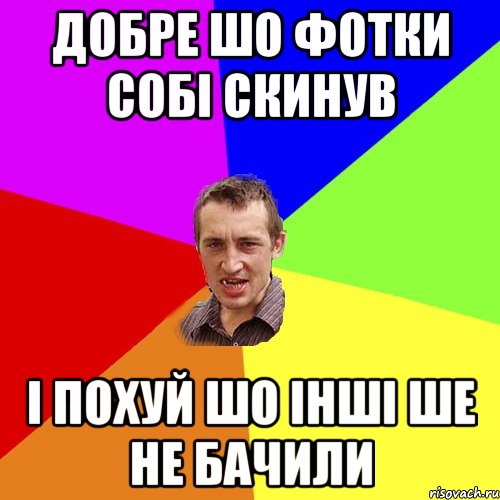 ДОБРЕ ШО ФОТКИ СОБІ СКИНУВ

І ПОХУЙ ШО ІНШІ ШЕ НЕ БАЧИЛИ

risovach.ru